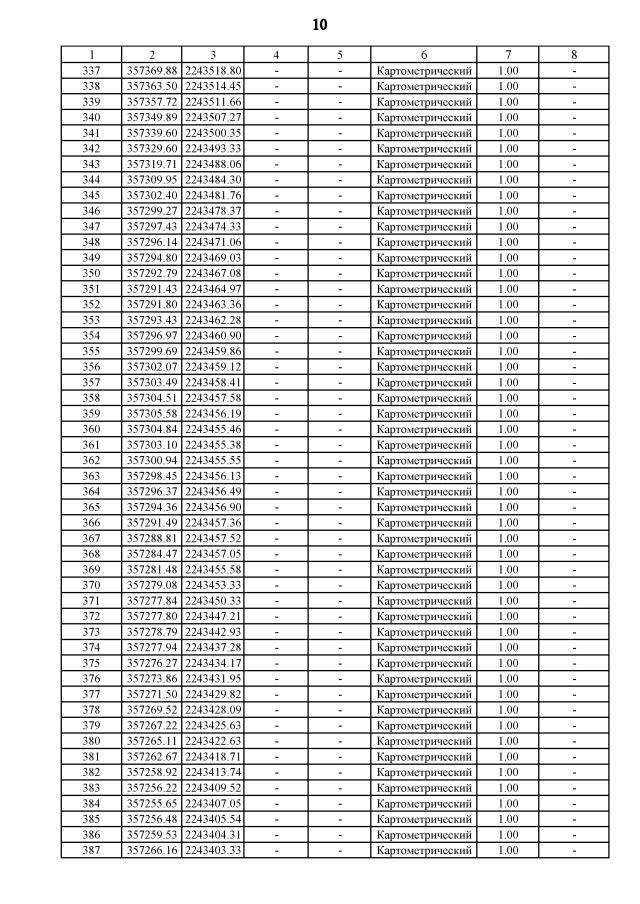 10

| 1 | 2 | 3 | 4 | 5 | 6 | 7 | 8 |
|---|---|---|---|---|---|---|---|
| 337 | 357369.88 | 2243518.80 | - | - | Картометрический | 1.00 | - |
| 338 | 357363.50 | 2243514.45 | - | - | Картометрический | 1.00 | - |
| 339 | 357357.72 | 2243511.66 | - | - | Картометрический | 1.00 | - |
| 340 | 357349.89 | 2243507.27 | - | - | Картометрический | 1.00 | - |
| 341 | 357339.60 | 2243500.35 | - | - | Картометрический | 1.00 | - |
| 342 | 357329.60 | 2243493.33 | - | - | Картометрический | 1.00 | - |
| 343 | 357319.71 | 2243488.06 | - | - | Картометрический | 1.00 | - |
| 344 | 357309.95 | 2243484.30 | - | - | Картометрический | 1.00 | - |
| 345 | 357302.40 | 2243481.76 | - | - | Картометрический | 1.00 | - |
| 346 | 357299.27 | 2243478.37 | - | - | Картометрический | 1.00 | - |
| 347 | 357297.43 | 2243474.33 | - | - | Картометрический | 1.00 | - |
| 348 | 357296.14 | 2243471.06 | - | - | Картометрический | 1.00 | - |
| 349 | 357294.80 | 2243469.03 | - | - | Картометрический | 1.00 | - |
| 350 | 357292.79 | 2243467.08 | - | - | Картометрический | 1.00 | - |
| 351 | 357291.43 | 2243464.97 | - | - | Картометрический | 1.00 | - |
| 352 | 357291.80 | 2243463.36 | - | - | Картометрический | 1.00 | - |
| 353 | 357293.43 | 2243462.28 | - | - | Картометрический | 1.00 | - |
| 354 | 357296.97 | 2243460.90 | - | - | Картометрический | 1.00 | - |
| 355 | 357299.69 | 2243459.86 | - | - | Картометрический | 1.00 | - |
| 356 | 357302.07 | 2243459.12 | - | - | Картометрический | 1.00 | - |
| 357 | 357303.49 | 2243458.41 | - | - | Картометрический | 1.00 | - |
| 358 | 357304.51 | 2243457.58 | - | - | Картометрический | 1.00 | - |
| 359 | 357305.58 | 2243456.19 | - | - | Картометрический | 1.00 | - |
| 360 | 357304.84 | 2243455.46 | - | - | Картометрический | 1.00 | - |
| 361 | 357303.10 | 2243455.38 | - | - | Картометрический | 1.00 | - |
| 362 | 357300.94 | 2243455.55 | - | - | Картометрический | 1.00 | - |
| 363 | 357298.45 | 2243456.13 | - | - | Картометрический | 1.00 | - |
| 364 | 357296.37 | 2243456.49 | - | - | Картометрический | 1.00 | - |
| 365 | 357294.36 | 2243456.90 | - | - | Картометрический | 1.00 | - |
| 366 | 357291.49 | 2243457.36 | - | - | Картометрический | 1.00 | - |
| 367 | 357288.81 | 2243457.52 | - | - | Картометрический | 1.00 | - |
| 368 | 357284.47 | 2243457.05 | - | - | Картометрический | 1.00 | - |
| 369 | 357281.48 | 2243455.58 | - | - | Картометрический | 1.00 | - |
| 370 | 357279.08 | 2243453.33 | - | - | Картометрический | 1.00 | - |
| 371 | 357277.84 | 2243450.33 | - | - | Картометрический | 1.00 | - |
| 372 | 357277.80 | 2243447.21 | - | - | Картометрический | 1.00 | - |
| 373 | 357278.79 | 2243442.93 | - | - | Картометрический | 1.00 | - |
| 374 | 357277.94 | 2243437.28 | - | - | Картометрический | 1.00 | - |
| 375 | 357276.27 | 2243434.17 | - | - | Картометрический | 1.00 | - |
| 376 | 357273.86 | 2243431.95 | - | - | Картометрический | 1.00 | - |
| 377 | 357271.50 | 2243429.82 | - | - | Картометрический | 1.00 | - |
| 378 | 357269.52 | 2243428.09 | - | - | Картометрический | 1.00 | - |
| 379 | 357267.22 | 2243425.63 | - | - | Картометрический | 1.00 | - |
| 380 | 357265.11 | 2243422.63 | - | - | Картометрический | 1.00 | - |
| 381 | 357262.67 | 2243418.71 | - | - | Картометрический | 1.00 | - |
| 382 | 357258.92 | 2243413.74 | - | - | Картометрический | 1.00 | - |
| 383 | 357256.22 | 2243409.52 | - | - | Картометрический | 1.00 | - |
| 384 | 357255.65 | 2243407.05 | - | - | Картометрический | 1.00 | - |
| 385 | 357256.48 | 2243405.54 | - | - | Картометрический | 1.00 | - |
| 386 | 357259.53 | 2243404.31 | - | - | Картометрический | 1.00 | - |
| 387 | 357266.16 | 2243403.33 | - | - | Картометрический | 1.00 | - |